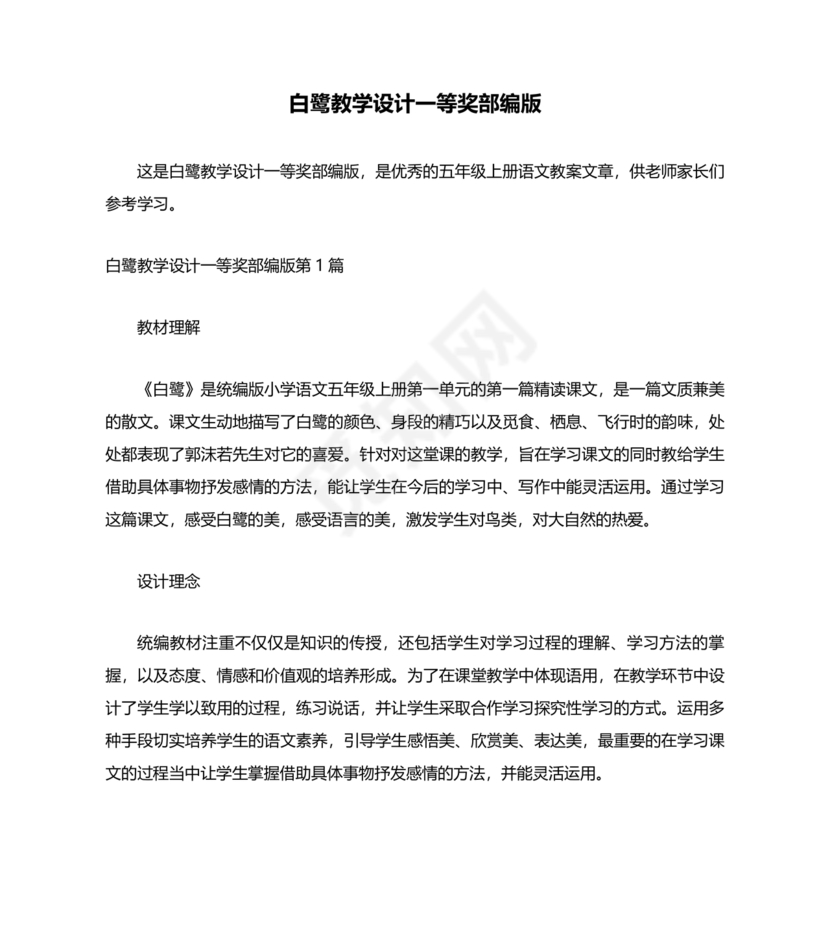 白鹭教学设计一等奖部编版

这是白鹭教学设计一等奖部编版，是优秀的五年级上册语文教案文章，供老师家长们参考学习。

白鹭教学设计一等奖部编版第 1 篇

教材理解

《白鹭》是统编版小学语文五年级上册第一单元的第一篇精读课文，是一篇文质兼美的散文。课文生动地描写了白鹭的颜色、身段的精巧以及觅食、栖息、飞行时的韵味，处处都表现了郭沫若先生对它的喜爱。针对对这堂课的教学，旨在学习课文的同时教给学生借助具体事物抒发感情的方法，能让学生在今后的学习中、写作中能灵活运用。通过学习这篇课文，感受白鹭的美，感受语言的美，激发学生对鸟类，对大自然的热爱。

设计理念

统编教材注重不仅仅是知识的传授，还包括学生对学习过程的理解、学习方法的掌握，以及态度、情感和价值观的培养形成。为了在课堂教学中体现语用，在教学环节中设计了学生学以致用的过程，练习说话，并让学生采取合作学习探究性学习的方式。运用多种手段切实培养学生的语文素养，引导学生感悟美、欣赏美、表达美，最重要的在学习课文的过程当中让学生掌握借助具体事物抒发感情的方法，并能灵活运用。